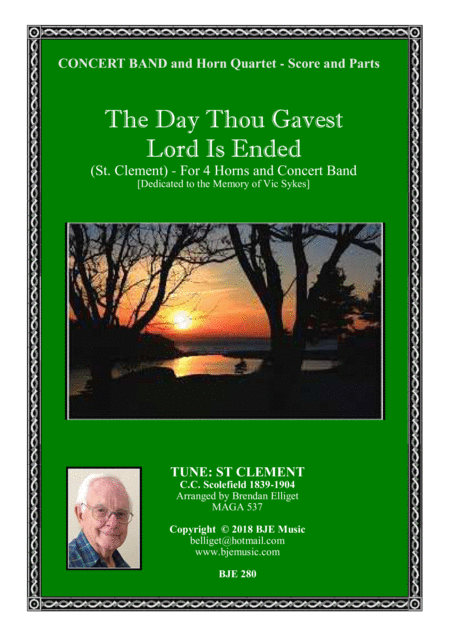 CONCERT BAND and Horn Quartet - Score and Parts

The Day Thou Gavest
Lord Is Ended

(St. Clement) - For 4 Horns and Concert Band
[Dedicated to the Memory of Vic Sykes]

TUNE: ST CLEMENT
C.C. Scolefield 1839-1904
Arranged by Brendan Elliget
MAGA 537

Copyright © 2018 BJE Music
belliget@hotmail.com
www.bjemusic.com

BJE 280